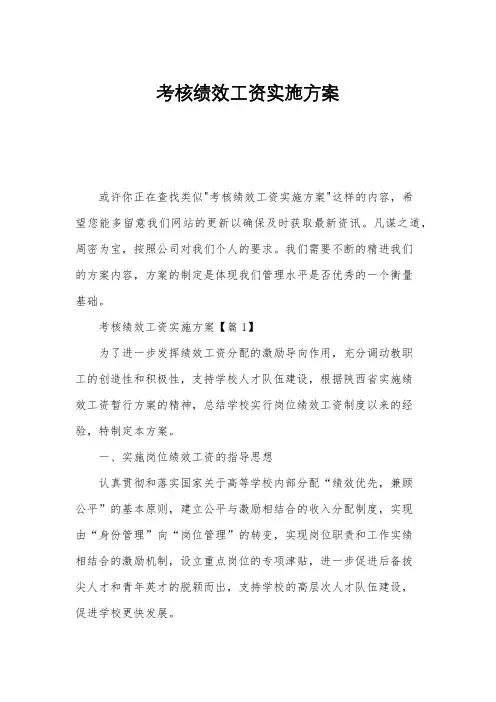 考核绩效工资实施方案

或许你正在查找类似"考核绩效工资实施方案"这样的内容，希望您能多留意我们网站的更新以确保及时获取最新资讯。凡谋之道，周密为宝，按照公司对我们个人的要求。我们需要不断的精进我们的方案内容，方案的制定是体现我们管理水平是否优秀的一个衡量基础。

考核绩效工资实施方案【篇 1】

为了进一步发挥绩效工资分配的激励导向作用，充分调动教职工的创造性和积极性，支持学校人才队伍建设，根据陕西省实施绩效工资暂行方案的精神，总结学校实行岗位绩效工资制度以来的经验，特制定本方案。

一、实施岗位绩效工资的指导思想

认真贯彻和落实国家关于高等学校内部分配“绩效优先，兼顾公平”的基本原则，建立公平与激励相结合的收入分配制度，实现由“身份管理”向“岗位管理”的转变，实现岗位职责和工作实绩相结合的激励机制，设立重点岗位的专项津贴，进一步促进后备拔尖人才和青年英才的脱颖而出，支持学校的高层次人才队伍建设，促进学校更快发展。